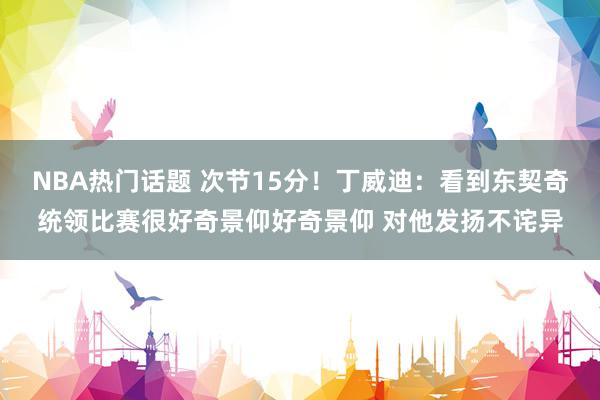 NBA热门话题 次节15分！丁威迪：看到东契奇统领比赛很好奇景仰好奇景仰 对他发扬不诧异